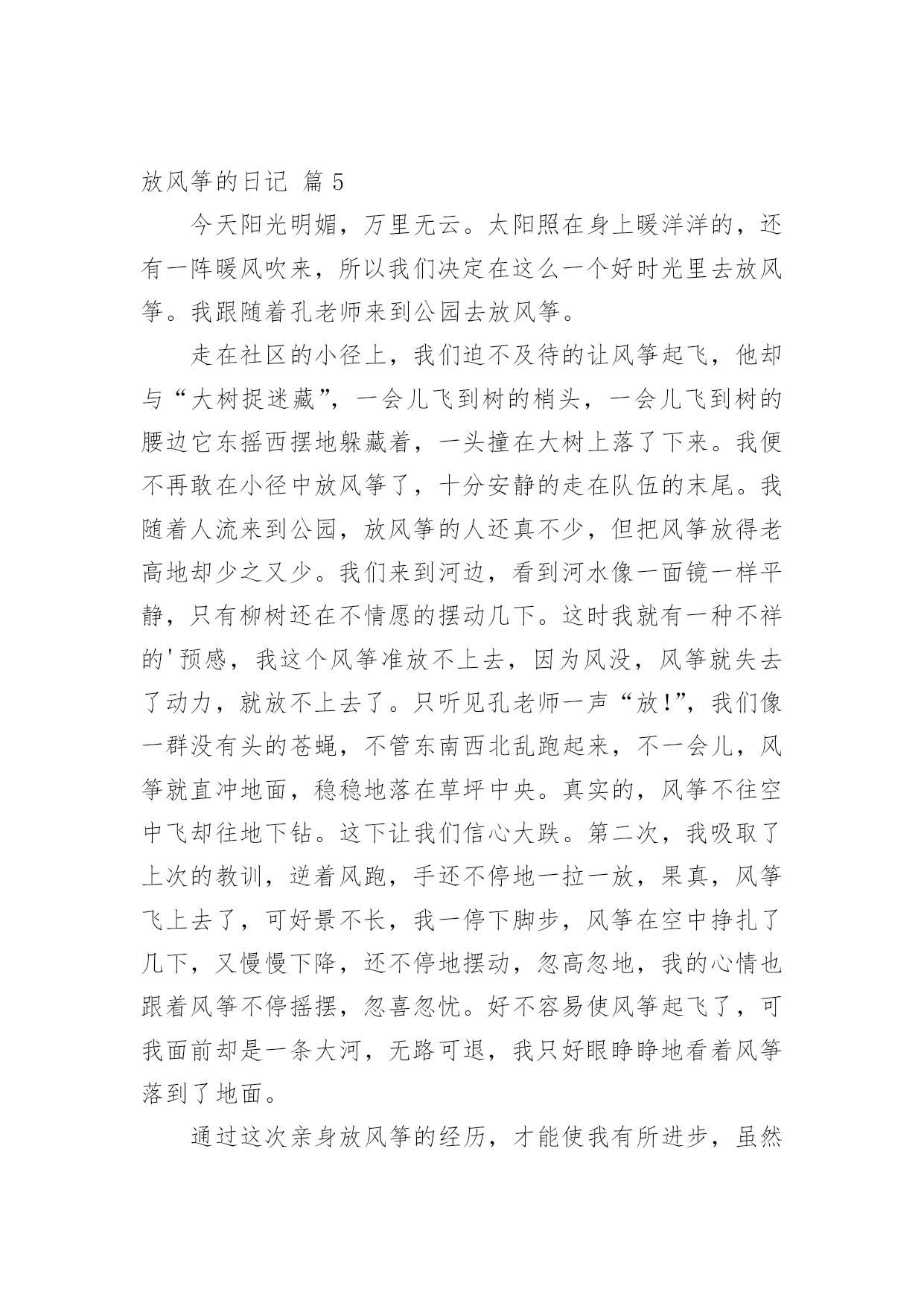 放风筝的日记 篇 5

今天阳光明媚，万里无云。太阳照在身上暖洋洋的，还有一阵暖风吹来，所以我们决定在这么一个好时光里去放风筝。我跟随着孔老师来到公园去放风筝。

走在社区的小径上，我们迫不及待的让风筝起飞，他却与“大树捉迷藏”，一会儿飞到树的梢头，一会儿飞到树的腰边它东摇西摆地躲藏着，一头撞在大树上落了下来。我便不再敢在小径中放风筝了，十分安静的走在队伍的末尾。我随着人流来到公园，放风筝的人还真不少，但把风筝放得老高地却少之又少。我们来到河边，看到河水像一面镜一样平静，只有柳树还在不情愿的摆动几下。这时我就有一种不祥的'预感，我这个风筝准放不上去，因为风没，风筝就失去了动力，就放不上去了。只听见孔老师一声“放!”，我们像一群没有头的苍蝇，不管东南西北乱跑起来，不一会儿，风筝就直冲地面，稳稳地落在草坪中央。真实的，风筝不往空中飞却往地下钻。这下让我们信心大跌。第二次，我吸取了上次的教训，逆着风跑，手还不停地一拉一放，果真，风筝飞上去了，可好景不长，我一停下脚步，风筝在空中挣扎了几下，又慢慢下降，还不停地摆动，忽高忽地，我的心情也跟着风筝不停摇摆，忽喜忽忧。好不容易使风筝起飞了，可我面前却是一条大河，无路可退，我只好眼睁睁地看着风筝落到了地面。

通过这次亲身放风筝的经历，才能使我有所进步，虽然